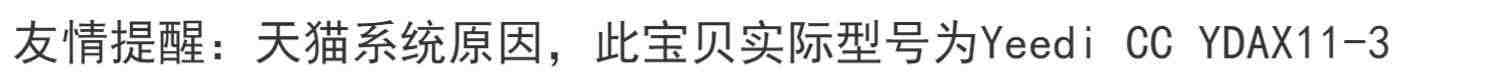 友情提醒：天猫系统原因，此宝贝实际型号为Yeedi CC YDAX11-3